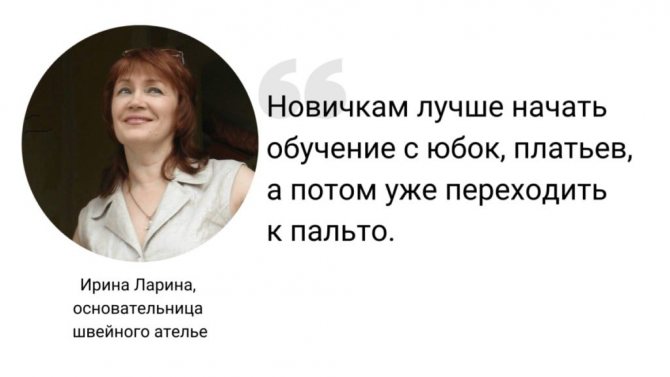 Новичкам лучше начать обучение с юбок, платьев, а потом уже переходить к пальто.

Ирина Ларина, основательница швейного ателье